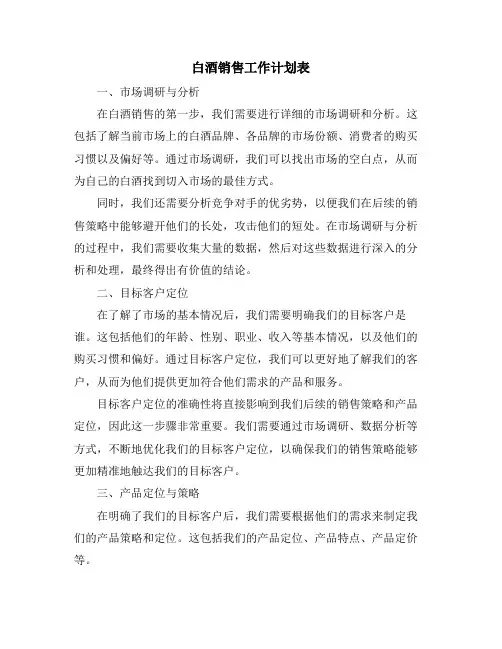 白酒销售工作计划表

一、市场调研与分析

在白酒销售的第一步，我们需要进行详细的市场调研和分析。这包括了解当前市场上的白酒品牌、各品牌的市场份额、消费者的购买习惯以及偏好等。通过市场调研，我们可以找出市场的空白点，从而为自己的白酒找到切入市场的最佳方式。

同时，我们还需要分析竞争对手的优劣势，以便我们在后续的销售策略中能够避开他们的长处，攻击他们的短处。在市场调研与分析的过程中，我们需要收集大量的数据，然后对这些数据进行深入的分析和处理，最终得出有价值的结论。

二、目标客户定位

在了解了市场的基本情况后，我们需要明确我们的目标客户是谁。这包括他们的年龄、性别、职业、收入等基本情况，以及他们的购买习惯和偏好。通过目标客户定位，我们可以更好地了解我们的客户，从而为他们提供更加符合他们需求的产品和服务。

目标客户定位的准确性将直接影响到我们后续的销售策略和产品定位，因此这一步骤非常重要。我们需要通过市场调研、数据分析等方式，不断地优化我们的目标客户定位，以确保我们的销售策略能够更加精准地触达我们的目标客户。

三、产品定位与策略

在明确了我们的目标客户后，我们需要根据他们的需求来制定我们的产品策略和定位。这包括我们的产品定位、产品特点、产品定价等。